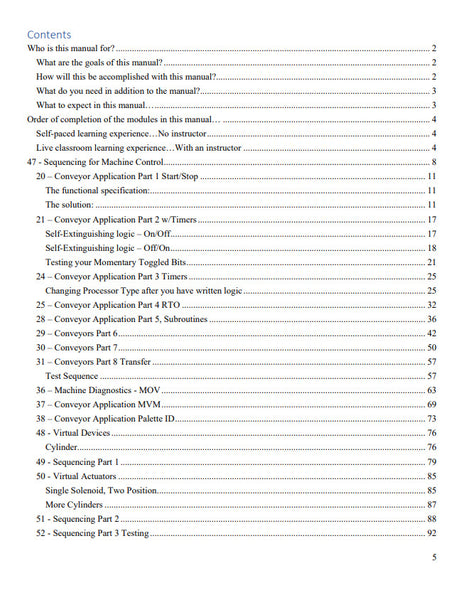 Contents

Who is this manual for? ........ 2
What are the goals of this manual? ........ 2
How will this be accomplished with this manual? ........ 2
What do you need in addition to the manual? ........ 3
What to expect in this manual… ........ 3
Order of completion of the modules in this manual… ........ 4
Self-paced learning experience…No instructor ........ 4
Live classroom learning experience…With an instructor ........ 4
47 - Sequencing for Machine Control ........ 8
20 – Conveyor Application Part 1 Start/Stop ........ 11
The functional specification: ........ 11
The solution: ........ 11
21 – Conveyor Application Part 2 w/Timers ........ 17
Self-Extinguishing logic – On/Off ........ 17
Self-Extinguishing logic – Off/On ........ 18
Testing your Momentary Toggled Bits ........ 21
24 – Conveyor Application Part 3 Timers ........ 25
Changing Processor Type after you have written logic ........ 25
25 – Conveyor Application Part 4 RTO ........ 32
28 – Conveyor Application Part 5, Subroutines ........ 36
29 – Conveyors Part 6 ........ 42
30 – Conveyors Part 7 ........ 50
31 – Conveyors Part 8 Transfer ........ 57
Test Sequence ........ 57
36 – Machine Diagnostics - MOV ........ 63
37 – Conveyor Application MVM ........ 69
38 – Conveyor Application Palette ID ........ 73
48 - Virtual Devices ........ 76
Cylinder ........ 76
49 - Sequencing Part 1 ........ 79
50 - Virtual Actuators ........ 85
Single Solenoid, Two Position ........ 85
More Cylinders ........ 87
51 - Sequencing Part 2 ........ 88
52 - Sequencing Part 3 Testing ........ 92

5